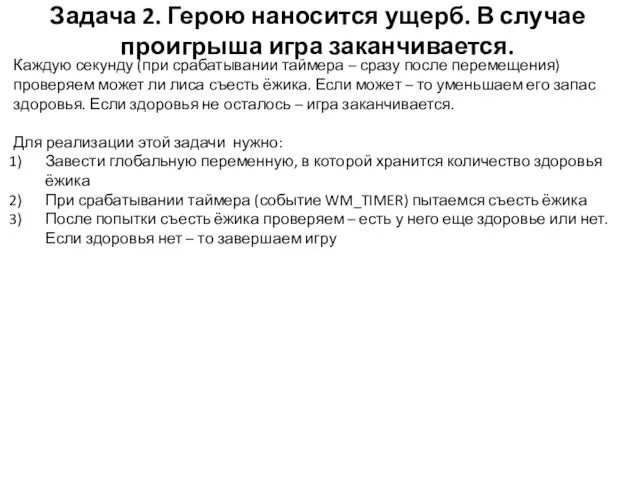 Задача 2. Герою наносится ущерб. В случае проигрыша игра заканчивается.

Каждую секунду (при срабатывании таймера – сразу после перемещения) проверяем может ли лиса съесть ёжика. Если может – то уменьшаем его запас здоровья. Если здоровья не осталось – игра заканчивается.

Для реализации этой задачи нужно:
1) Завести глобальную переменную, в которой хранится количество здоровья ёжика
2) При срабатывании таймера (событие WM_TIMER) пытаемся съесть ёжика
3) После попытки съесть ёжика проверяем – есть у него еще здоровье или нет. Если здоровья нет – то завершаем игру